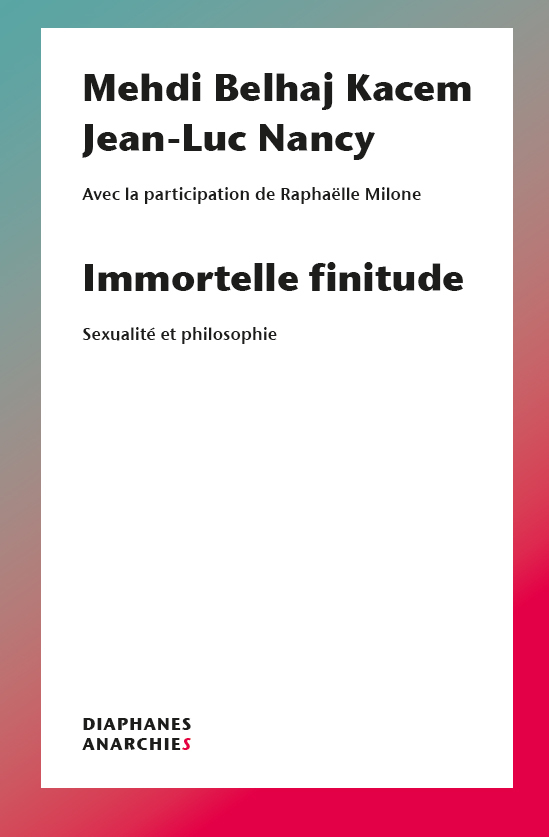 Mehdi Belhaj Kacem
Jean-Luc Nancy

Avec la participation de Raphaëlle Milone

Immortelle finitude

Sexualité et philosophie

DIAPHANES
ANARCHIES